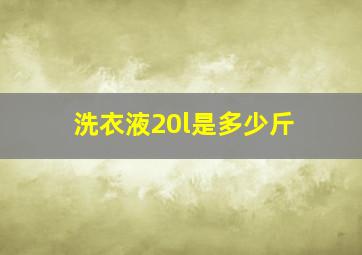 洗衣液20l是多少斤